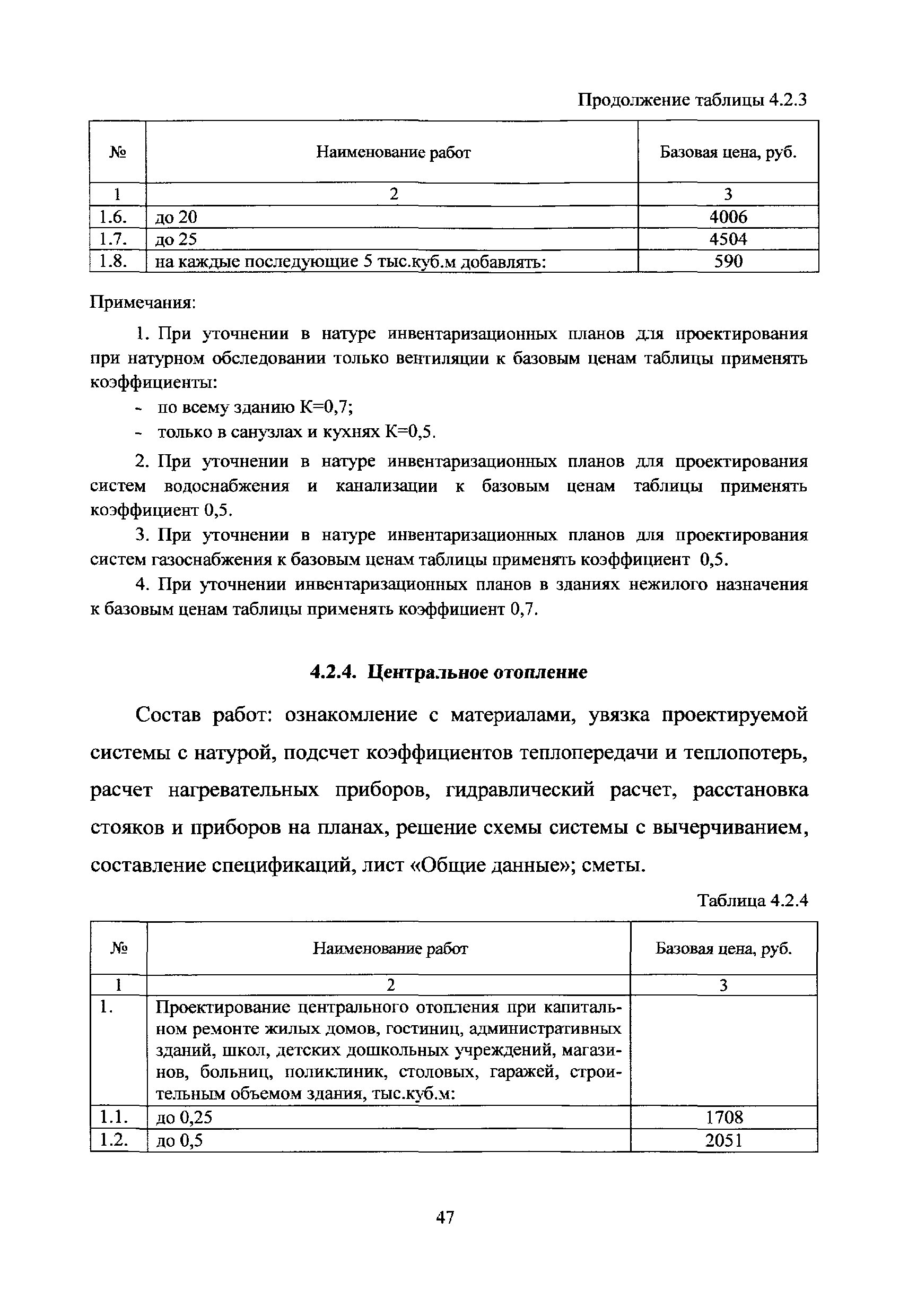 Продолжение таблицы 4.2.3

| № | Наименование работ | Базовая цена, руб. |
|---|---|---|
| 1 | 2 | 3 |
| 1.6. | до 20 | 4006 |
| 1.7. | до 25 | 4504 |
| 1.8. | на каждые последующие 5 тыс.куб.м добавлять: | 590 |

Примечания:

1. При уточнении в натуре инвентаризационных планов для проектирования при натурном обследовании только вентиляции к базовым ценам таблицы применять коэффициенты:
- по всему зданию К=0,7;
- только в санузлах и кухнях К=0,5.

2. При уточнении в натуре инвентаризационных планов для проектирования систем водоснабжения и канализации к базовым ценам таблицы применять коэффициент 0,5.

3. При уточнении в натуре инвентаризационных планов для проектирования систем газоснабжения к базовым ценам таблицы применять коэффициент 0,5.

4. При уточнении инвентаризационных планов в зданиях нежилого назначения к базовым ценам таблицы применять коэффициент 0,7.

4.2.4. Центральное отопление

Состав работ: ознакомление с материалами, увязка проектируемой системы с натурой, подсчет коэффициентов теплопередачи и теплопотерь, расчет нагревательных приборов, гидравлический расчет, расстановка стояков и приборов на планах, решение схемы системы с вычерчиванием, составление спецификаций, лист «Общие данные»; сметы.

Таблица 4.2.4

| № | Наименование работ | Базовая цена, руб. |
|---|---|---|
| 1 | 2 | 3 |
| 1. | Проектирование центрального отопления при капитальном ремонте жилых домов, гостиниц, административных зданий, школ, детских дошкольных учреждений, магазинов, больниц, поликлиник, столовых, гаражей, строительным объемом здания, тыс.куб.м: | |
| 1.1. | до 0,25 | 1708 |
| 1.2. | до 0,5 | 2051 |

47